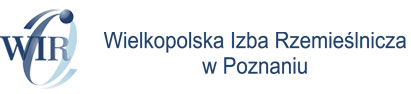 WIR

Wielkopolska Izba Rzemieślnicza w Poznaniu